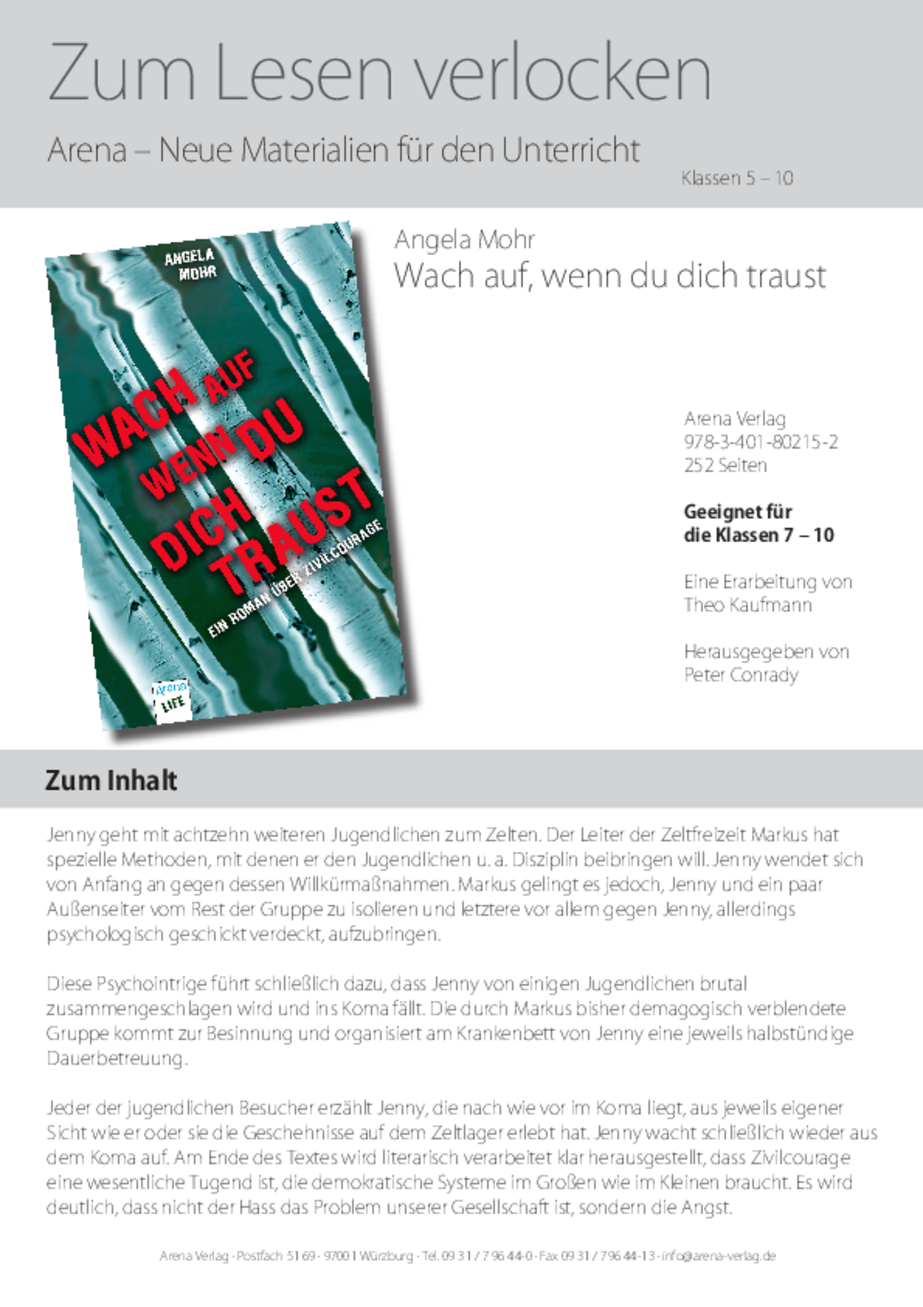 Zum Lesen verlocken

Arena – Neue Materialien für den Unterricht

Klassen 5 – 10

ANGELA MOHR

WACH AUF WENN DU DICH TRAUST

EIN ROMAN ÜBER ZIVILCOURAGE

Arena

LIFE

Angela Mohr

Wach auf, wenn du dich traust

Arena Verlag
978-3-401-80215-2
252 Seiten

Geeignet für
die Klassen 7 – 10

Eine Erarbeitung von
Theo Kaufmann

Herausgegeben von
Peter Conrady

Zum Inhalt

Jenny geht mit achtzehn weiteren Jugendlichen zum Zelten. Der Leiter der Zeltfreizeit Markus hat spezielle Methoden, mit denen er den Jugendlichen u. a. Disziplin beibringen will. Jenny wendet sich von Anfang an gegen dessen Willkürmaßnahmen. Markus gelingt es jedoch, Jenny und ein paar Außenseiter vom Rest der Gruppe zu isolieren und letztere vor allem gegen Jenny, allerdings psychologisch geschickt verdeckt, aufzubringen.

Diese Psychointrige führt schließlich dazu, dass Jenny von einigen Jugendlichen brutal zusammengeschlagen wird und ins Koma fällt. Die durch Markus bisher demagogisch verblendete Gruppe kommt zur Besinnung und organisiert am Krankenbett von Jenny eine jeweils halbstündige Dauerbetreuung.

Jeder der jugendlichen Besucher erzählt Jenny, die nach wie vor im Koma liegt, aus jeweils eigener Sicht wie er oder sie die Geschehnisse auf dem Zeltlager erlebt hat. Jenny wacht schließlich wieder aus dem Koma auf. Am Ende des Textes wird literarisch verarbeitet klar herausgestellt, dass Zivilcourage eine wesentliche Tugend ist, die demokratische Systeme im Großen wie im Kleinen braucht. Es wird deutlich, dass nicht der Hass das Problem unserer Gesellschaft ist, sondern die Angst.

Arena Verlag · Postfach 51 69 · 97001 Würzburg · Tel. 09 31 / 7 96 44-0 · Fax 09 31 / 7 96 44-13 · info@arena-verlag.de